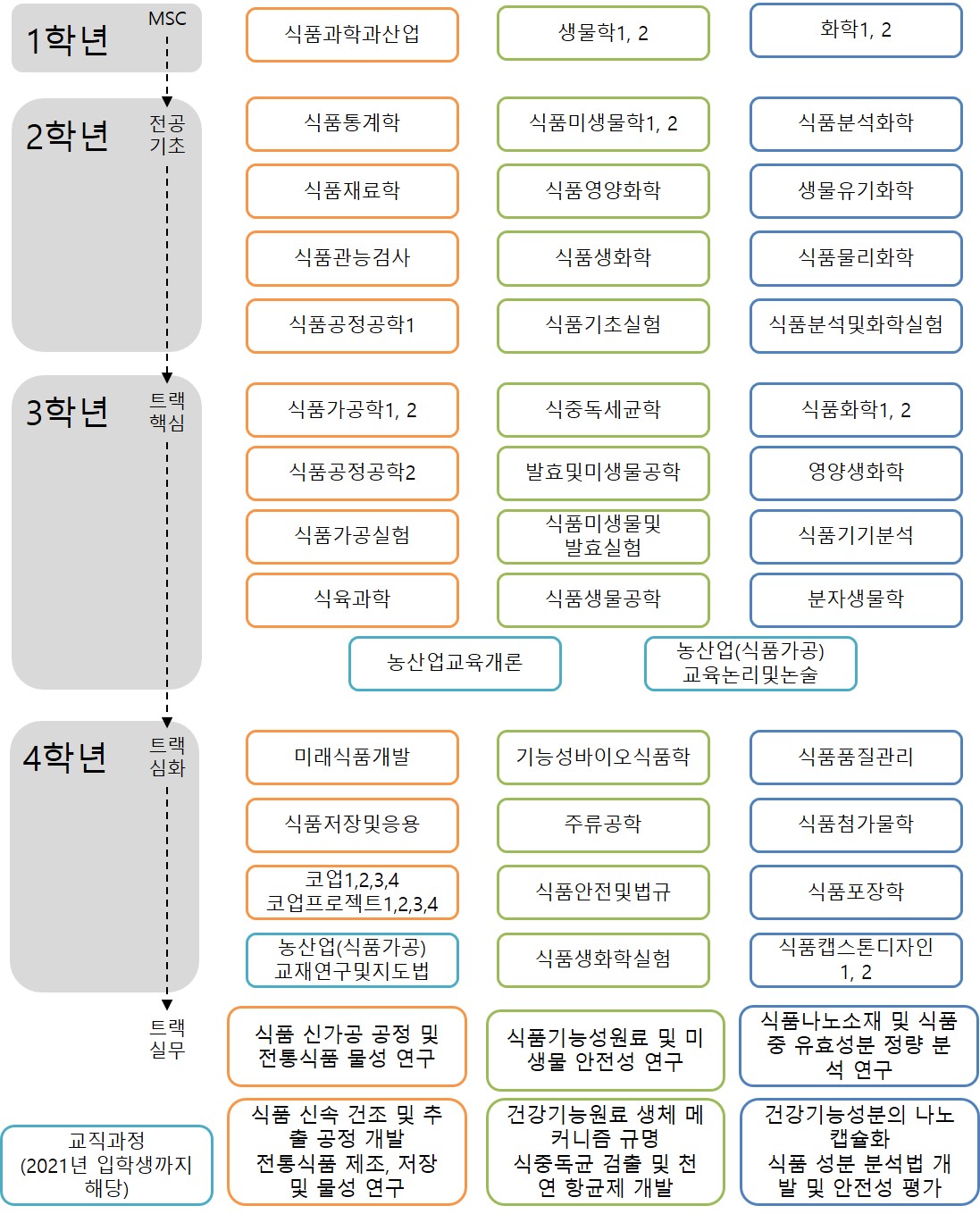 1학년 MSC

식품과학과산업

생물학1, 2

화학1, 2

2학년 전공 기초

식품통계학

식품미생물학1, 2

식품분석화학

식품재료학

식품영양화학

생물유기화학

식품관능검사

식품생화학

식품물리화학

식품공정공학1

식품기초실험

식품분석및화학실험

3학년 트랙 핵심

식품가공학1, 2

식중독세균학

식품화학1, 2

식품공정공학2

발효및미생물공학

영양생화학

식품가공실험

식품미생물및 발효실험

식품기기분석

식육과학

식품생물공학

분자생물학

농산업교육개론

농산업(식품가공) 교육논리및논술

4학년 트랙 심화

미래식품개발

기능성바이오식품학

식품품질관리

식품저장및응용

주류공학

식품첨가물학

코업1,2,3,4 코업프로젝트1,2,3,4

식품안전및법규

식품포장학

농산업(식품가공) 교재연구및지도법

식품생화학실험

식품캡스톤디자인 1, 2

트랙 실무

식품 신가공 공정 및 전통식품 물성 연구

식품기능성원료 및 미생물 안전성 연구

식품나노소재 및 식품 중 유효성분 정량 분석 연구

교직과정 (2021년 입학생까지 해당)

식품 신속 건조 및 추출 공정 개발 전통식품 제조, 저장 및 물성 연구

건강기능원료 생체 메커니즘 규명 식중독균 검출 및 천연 항균제 개발

건강기능성분의 나노 캡슐화 식품 성분 분석법 개발 및 안전성 평가